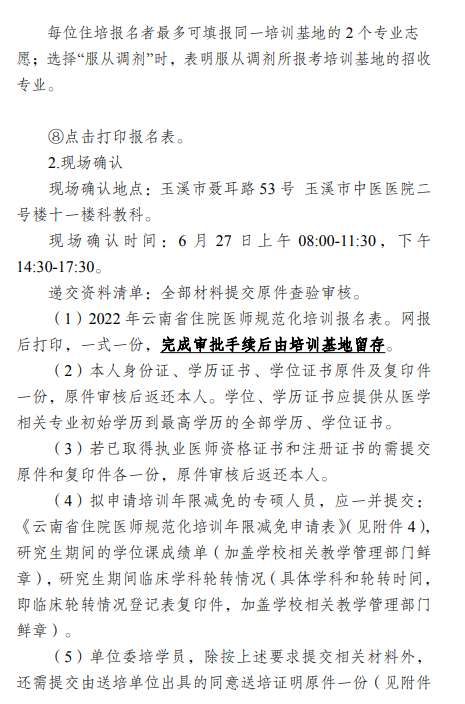 每位住培报名者最多可填报同一培训基地的 2 个专业志愿；选择“服从调剂”时，表明服从调剂所报考培训基地的招收专业。

⑧点击打印报名表。

2.现场确认

现场确认地点：玉溪市聂耳路 53 号 玉溪市中医医院二号楼十一楼科教科。

现场确认时间：6 月 27 日上午 08:00-11:30，下午 14:30-17:30。

递交资料清单：全部材料提交原件查验审核。

（1）2022 年云南省住院医师规范化培训报名表。网报后打印，一式一份，完成审批手续后由培训基地留存。

（2）本人身份证、学历证书、学位证书原件及复印件一份，原件审核后返还本人。学位、学历证书应提供从医学相关专业初始学历到最高学历的全部学历、学位证书。

（3）若已取得执业医师资格证书和注册证书的需提交原件和复印件各一份，原件审核后返还本人。

（4）拟申请培训年限减免的专硕人员，应一并提交：《云南省住院医师规范化培训年限减免申请表》(见附件 4)，研究生期间的学位课成绩单（加盖学校相关教学管理部门鲜章），研究生期间临床学科轮转情况（具体学科和轮转时间，即临床轮转情况登记表复印件，加盖学校相关教学管理部门鲜章）。

（5）单位委培学员，除按上述要求提交相关材料外，还需提交由送培单位出具的同意送培证明原件一份（见附件